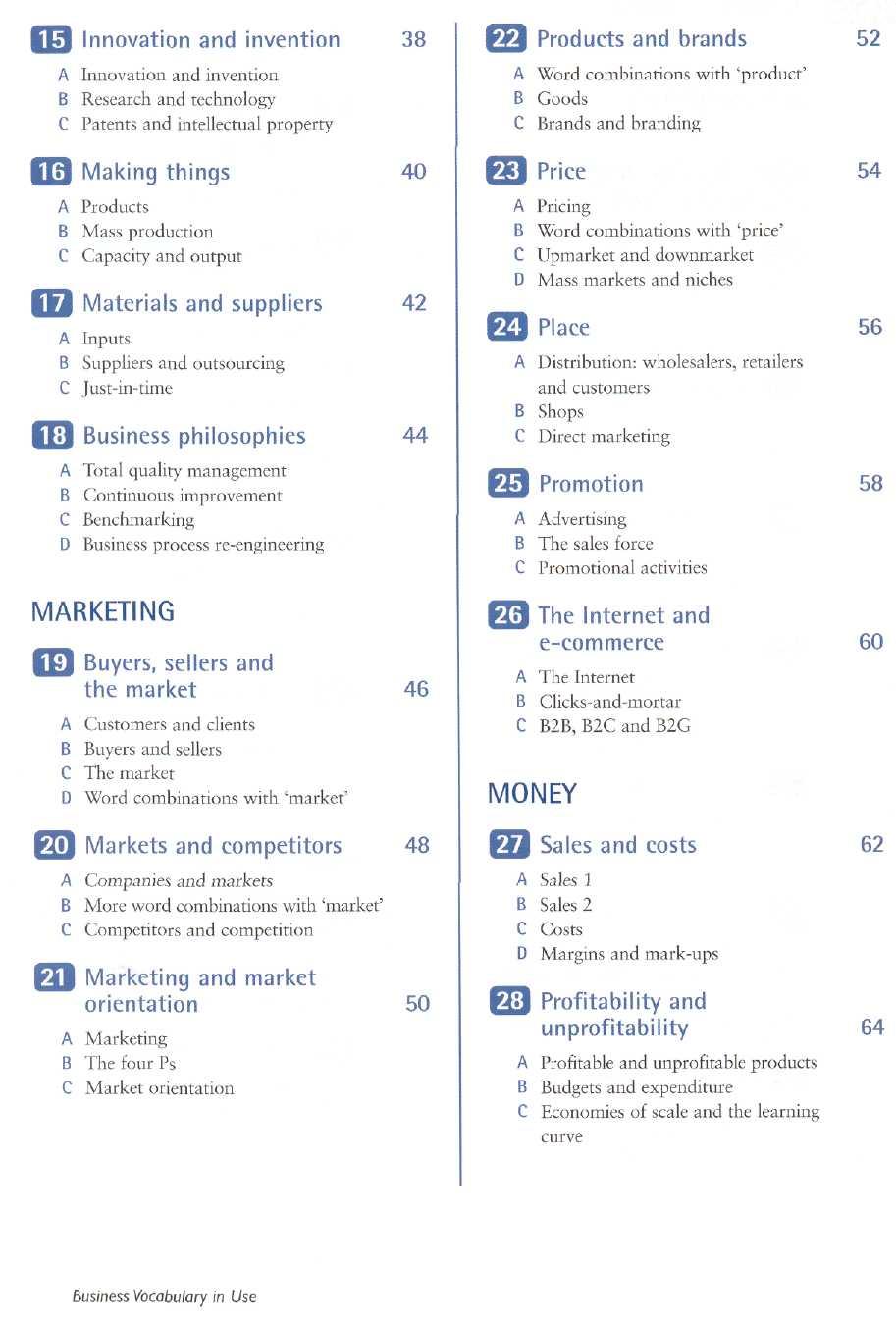 15 Innovation and invention 38

A Innovation and invention
B Research and technology
C Patents and intellectual property

16 Making things 40

A Products
B Mass production
C Capacity and output

17 Materials and suppliers 42

A Inputs
B Suppliers and outsourcing
C Just-in-time

18 Business philosophies 44

A Total quality management
B Continuous improvement
C Benchmarking
D Business process re-engineering

MARKETING

19 Buyers, sellers and the market 46

A Customers and clients
B Buyers and sellers
C The market
D Word combinations with 'market'

20 Markets and competitors 48

A Companies and markets
B More word combinations with 'market'
C Competitors and competition

21 Marketing and market orientation 50

A Marketing
B The four Ps
C Market orientation

22 Products and brands 52

A Word combinations with 'product'
B Goods
C Brands and branding

23 Price 54

A Pricing
B Word combinations with 'price'
C Upmarket and downmarket
D Mass markets and niches

24 Place 56

A Distribution: wholesalers, retailers and customers
B Shops
C Direct marketing

25 Promotion 58

A Advertising
B The sales force
C Promotional activities

26 The Internet and e-commerce 60

A The Internet
B Clicks-and-mortar
C B2B, B2C and B2G

MONEY

27 Sales and costs 62

A Sales 1
B Sales 2
C Costs
D Margins and mark-ups

28 Profitability and unprofitability 64

A Profitable and unprofitable products
B Budgets and expenditure
C Economies of scale and the learning curve

Business Vocabulary in Use